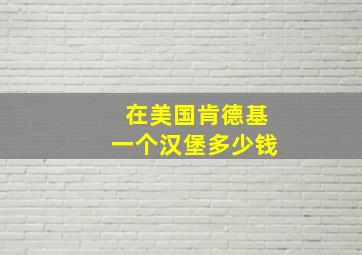 在美国肯德基
一个汉堡多少钱